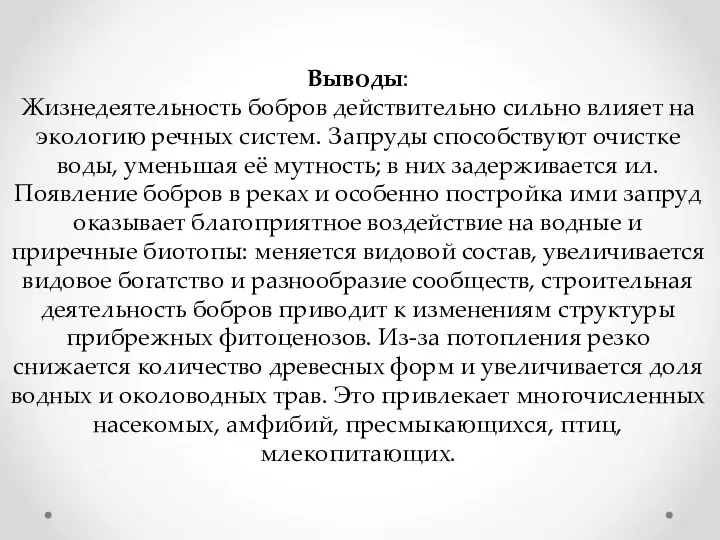 Выводы:
Жизнедеятельность бобров действительно сильно влияет на экологию речных систем. Запруды способствуют очистке воды, уменьшая её мутность; в них задерживается ил. Появление бобров в реках и особенно постройка ими запруд оказывает благоприятное воздействие на водные и приречные биотопы: меняется видовой состав, увеличивается видовое богатство и разнообразие сообществ, строительная деятельность бобров приводит к изменениям структуры прибрежных фитоценозов. Из-за потопления резко снижается количество древесных форм и увеличивается доля водных и околоводных трав. Это привлекает многочисленных насекомых, амфибий, пресмыкающихся, птиц, млекопитающих.